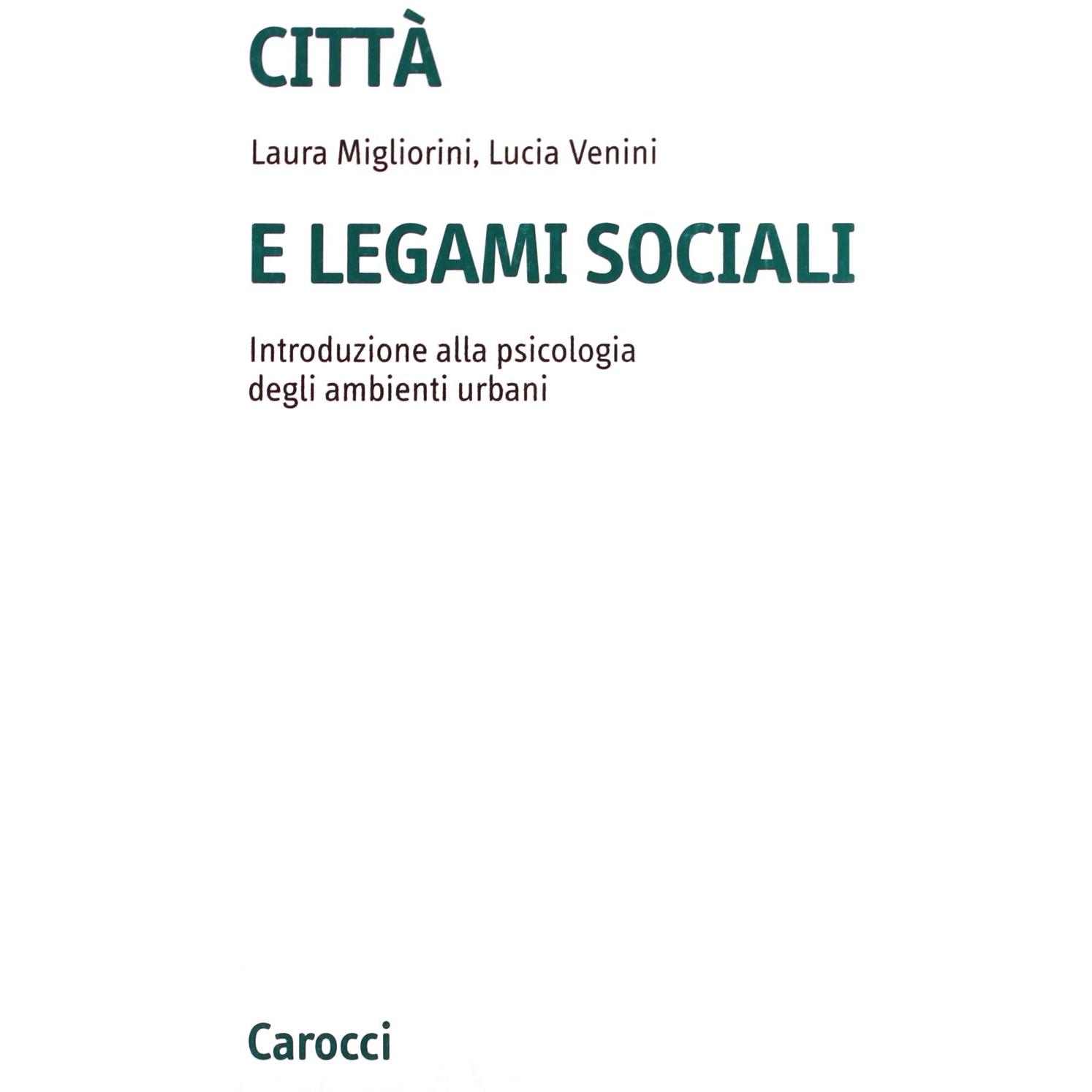 CITTÀ

Laura Migliorini, Lucia Venini

E LEGAMI SOCIALI

Introduzione alla psicologia degli ambienti urbani

Carocci